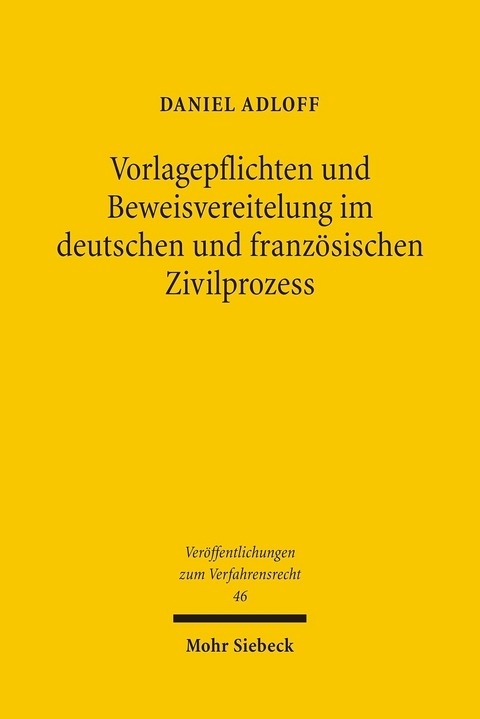 DANIEL ADLOFF

Vorlagepflichten und Beweisvereitelung im deutschen und französischen Zivilprozess

Veröffentlichungen zum Verfahrensrecht
46

Mohr Siebeck